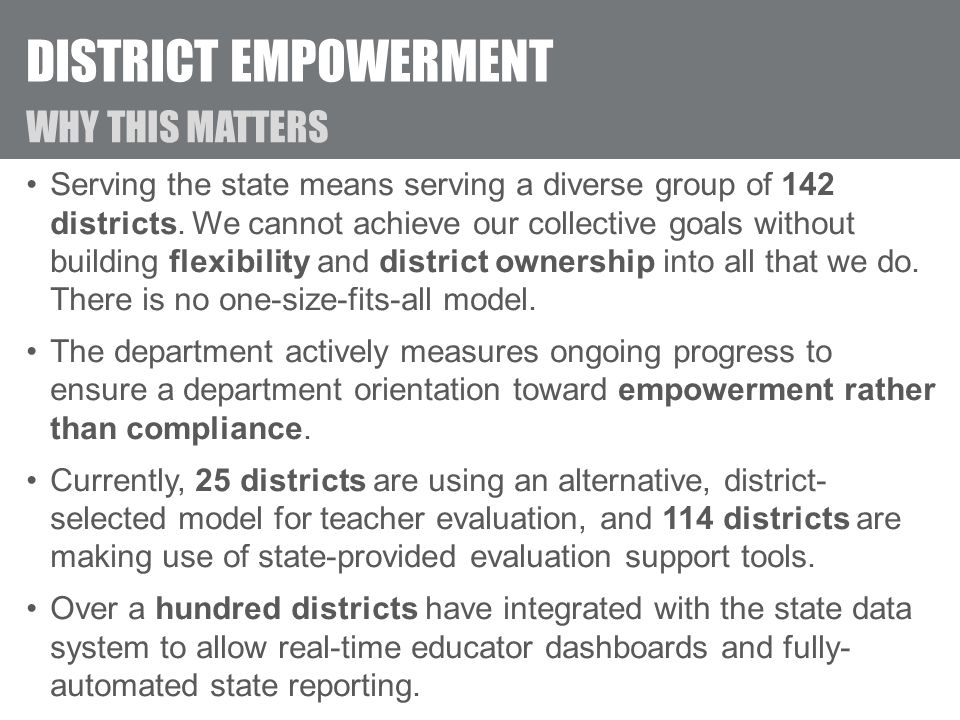 DISTRICT EMPOWERMENT
WHY THIS MATTERS

• Serving the state means serving a diverse group of 142 districts. We cannot achieve our collective goals without building flexibility and district ownership into all that we do. There is no one-size-fits-all model.

• The department actively measures ongoing progress to ensure a department orientation toward empowerment rather than compliance.

• Currently, 25 districts are using an alternative, district-selected model for teacher evaluation, and 114 districts are making use of state-provided evaluation support tools.

• Over a hundred districts have integrated with the state data system to allow real-time educator dashboards and fully-automated state reporting.